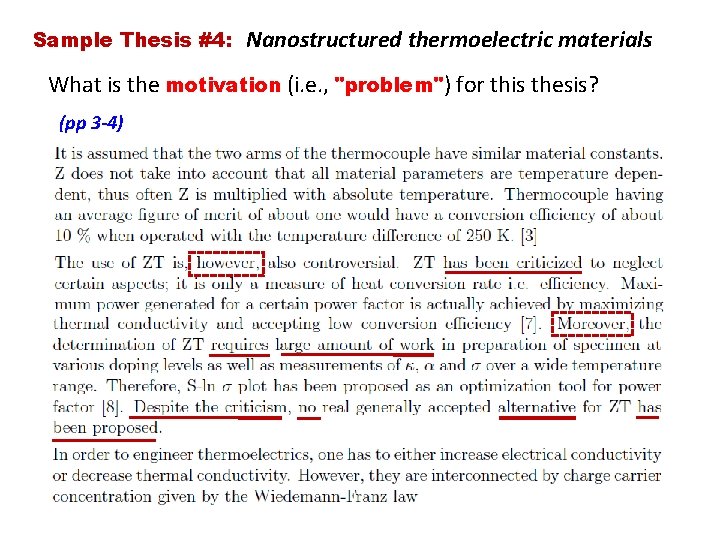 Sample Thesis #4: Nanostructured thermoelectric materials

What is the motivation (i.e., "problem") for this thesis?

(pp 3-4)

It is assumed that the two arms of the thermocouple have similar material constants. Z does not take into account that all material parameters are temperature dependent, thus often Z is multiplied with absolute temperature. Thermocouple having an average figure of merit of about one would have a conversion efficiency of about 10 % when operated with the temperature difference of 250 K. [3]

The use of ZT is, however, also controversial. ZT has been criticized to neglect certain aspects; it is only a measure of heat conversion rate i.e. efficiency. Maximum power generated for a certain power factor is actually achieved by maximizing thermal conductivity and accepting low conversion efficiency [7]. Moreover, the determination of ZT requires large amount of work in preparation of specimen at various doping levels as well as measurements of $\kappa$, $\alpha$ and $\sigma$ over a wide temperature range. Therefore, S-ln $\sigma$ plot has been proposed as an optimization tool for power factor [8]. Despite the criticism, no real generally accepted alternative for ZT has been proposed.

In order to engineer thermoelectrics, one has to either increase electrical conductivity or decrease thermal conductivity. However, they are interconnected by charge carrier concentration given by the Wiedemann-Franz law